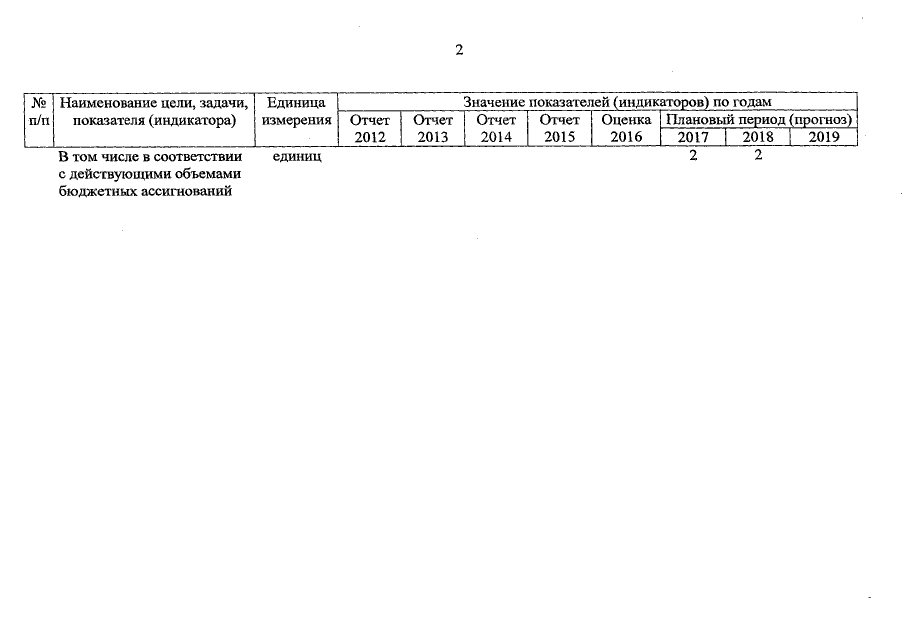 2

| № п/п | Наименование цели, задачи, показателя (индикатора) | Единица измерения | Значение показателей (индикаторов) по годам | | | | | | | |
|---|---|---|---|---|---|---|---|---|---|---|
| | | | Отчет 2012 | Отчет 2013 | Отчет 2014 | Отчет 2015 | Оценка 2016 | Плановый период (прогноз) 2017 | 2018 | 2019 |
| | В том числе в соответствии с действующими объемами бюджетных ассигнований | единиц | | | | | | 2 | 2 | |